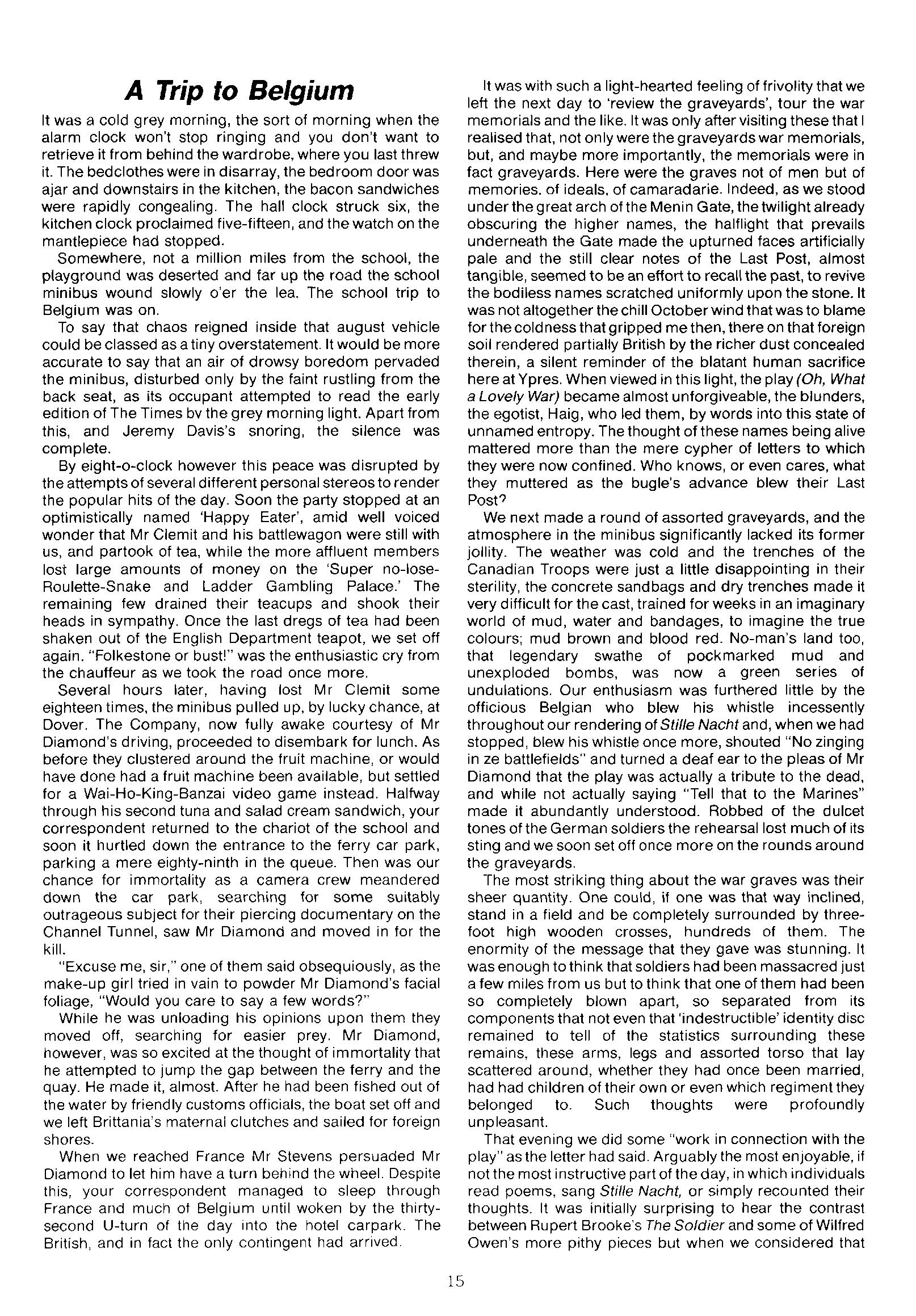 A Trip to Belgium

It was a cold grey morning, the sort of morning when the alarm clock won't stop ringing and you don't want to retrieve it from behind the wardrobe, where you last threw it. The bedclothes were in disarray, the bedroom door was ajar and downstairs in the kitchen, the bacon sandwiches were rapidly congealing. The hall clock struck six, the kitchen clock proclaimed five-fifteen, and the watch on the mantlepiece had stopped.

Somewhere, not a million miles from the school, the playground was deserted and far up the road the school minibus wound slowly o'er the lea. The school trip to Belgium was on.

To say that chaos reigned inside that august vehicle could be classed as a tiny overstatement. It would be more accurate to say that an air of drowsy boredom pervaded the minibus, disturbed only by the faint rustling from the back seat, as its occupant attempted to read the early edition of The Times bv the grey morning light. Apart from this, and Jeremy Davis's snoring, the silence was complete.

By eight-o-clock however this peace was disrupted by the attempts of several different personal stereos to render the popular hits of the day. Soon the party stopped at an optimistically named 'Happy Eater', amid well voiced wonder that Mr Clemit and his battlewagon were still with us, and partook of tea, while the more affluent members lost large amounts of money on the 'Super no-lose-Roulette-Snake and Ladder Gambling Palace.' The remaining few drained their teacups and shook their heads in sympathy. Once the last dregs of tea had been shaken out of the English Department teapot, we set off again. "Folkestone or bust!" was the enthusiastic cry from the chauffeur as we took the road once more.

Several hours later, having lost Mr Clemit some eighteen times, the minibus pulled up, by lucky chance, at Dover. The Company, now fully awake courtesy of Mr Diamond's driving, proceeded to disembark for lunch. As before they clustered around the fruit machine, or would have done had a fruit machine been available, but settled for a Wai-Ho-King-Banzai video game instead. Halfway through his second tuna and salad cream sandwich, your correspondent returned to the chariot of the school and soon it hurtled down the entrance to the ferry car park, parking a mere eighty-ninth in the queue. Then was our chance for immortality as a camera crew meandered down the car park, searching for some suitably outrageous subject for their piercing documentary on the Channel Tunnel, saw Mr Diamond and moved in for the kill.

"Excuse me, sir," one of them said obsequiously, as the make-up girl tried in vain to powder Mr Diamond's facial foliage, "Would you care to say a few words?"

While he was unloading his opinions upon them they moved off, searching for easier prey. Mr Diamond, however, was so excited at the thought of immortality that he attempted to jump the gap between the ferry and the quay. He made it, almost. After he had been fished out of the water by friendly customs officials, the boat set off and we left Brittania's maternal clutches and sailed for foreign shores.

When we reached France Mr Stevens persuaded Mr Diamond to let him have a turn behind the wheel. Despite this, your correspondent managed to sleep through France and much of Belgium until woken by the thirty-second U-turn of the day into the hotel carpark. The British, and in fact the only contingent had arrived.

It was with such a light-hearted feeling of frivolity that we left the next day to 'review the graveyards', tour the war memorials and the like. It was only after visiting these that I realised that, not only were the graveyards war memorials, but, and maybe more importantly, the memorials were in fact graveyards. Here were the graves not of men but of memories. of ideals, of camaradarie. Indeed, as we stood under the great arch of the Menin Gate, the twilight already obscuring the higher names, the halflight that prevails underneath the Gate made the upturned faces artificially pale and the still clear notes of the Last Post, almost tangible, seemed to be an effort to recall the past, to revive the bodiless names scratched uniformly upon the stone. It was not altogether the chill October wind that was to blame for the coldness that gripped me then, there on that foreign soil rendered partially British by the richer dust concealed therein, a silent reminder of the blatant human sacrifice here at Ypres. When viewed in this light, the play (Oh, What a Lovely War) became almost unforgiveable, the blunders, the egotist, Haig, who led them, by words into this state of unnamed entropy. The thought of these names being alive mattered more than the mere cypher of letters to which they were now confined. Who knows, or even cares, what they muttered as the bugle's advance blew their Last Post?

We next made a round of assorted graveyards, and the atmosphere in the minibus significantly lacked its former jollity. The weather was cold and the trenches of the Canadian Troops were just a little disappointing in their sterility, the concrete sandbags and dry trenches made it very difficult for the cast, trained for weeks in an imaginary world of mud, water and bandages, to imagine the true colours; mud brown and blood red. No-man's land too, that legendary swathe of pockmarked mud and unexploded bombs, was now a green series of undulations. Our enthusiasm was furthered little by the officious Belgian who blew his whistle incessently throughout our rendering of Stille Nacht and, when we had stopped, blew his whistle once more, shouted "No zinging in ze battlefields" and turned a deaf ear to the pleas of Mr Diamond that the play was actually a tribute to the dead, and while not actually saying "Tell that to the Marines" made it abundantly understood. Robbed of the dulcet tones of the German soldiers the rehearsal lost much of its sting and we soon set off once more on the rounds around the graveyards.

The most striking thing about the war graves was their sheer quantity. One could, if one was that way inclined, stand in a field and be completely surrounded by three-foot high wooden crosses, hundreds of them. The enormity of the message that they gave was stunning. It was enough to think that soldiers had been massacred just a few miles from us but to think that one of them had been so completely blown apart, so separated from its components that not even that 'indestructible' identity disc remained to tell of the statistics surrounding these remains, these arms, legs and assorted torso that lay scattered around, whether they had once been married, had had children of their own or even which regiment they belonged to. Such thoughts were profoundly unpleasant.

That evening we did some "work in connection with the play" as the letter had said. Arguably the most enjoyable, if not the most instructive part of the day, in which individuals read poems, sang Stille Nacht, or simply recounted their thoughts. It was initially surprising to hear the contrast between Rupert Brooke's The Soldier and some of Wilfred Owen's more pithy pieces but when we considered that

15